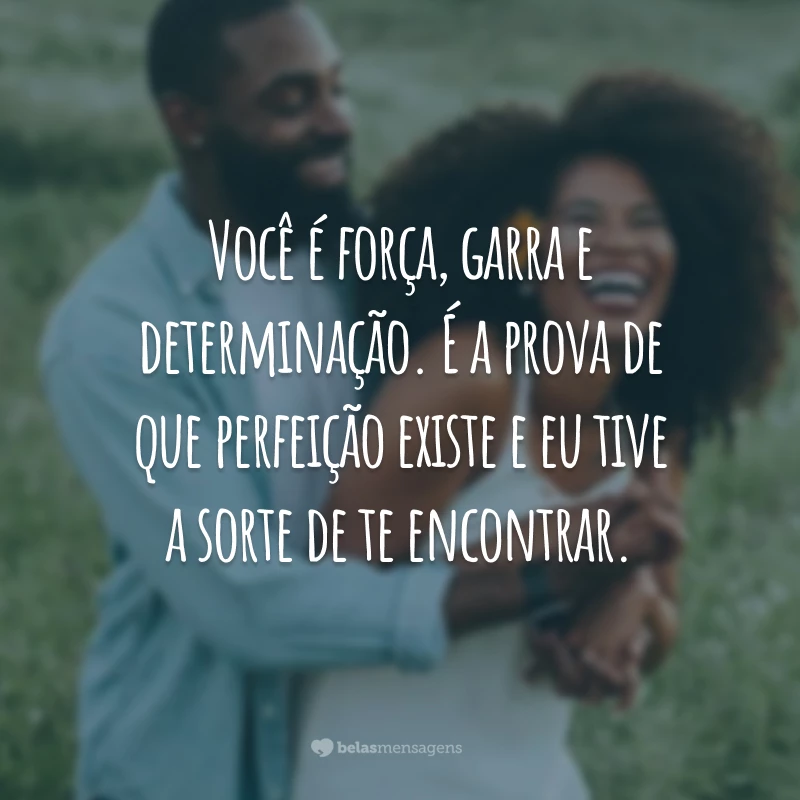 Você é força, garra e determinação. É a prova de que perfeição existe e eu tive a sorte de te encontrar.

belasmensagens